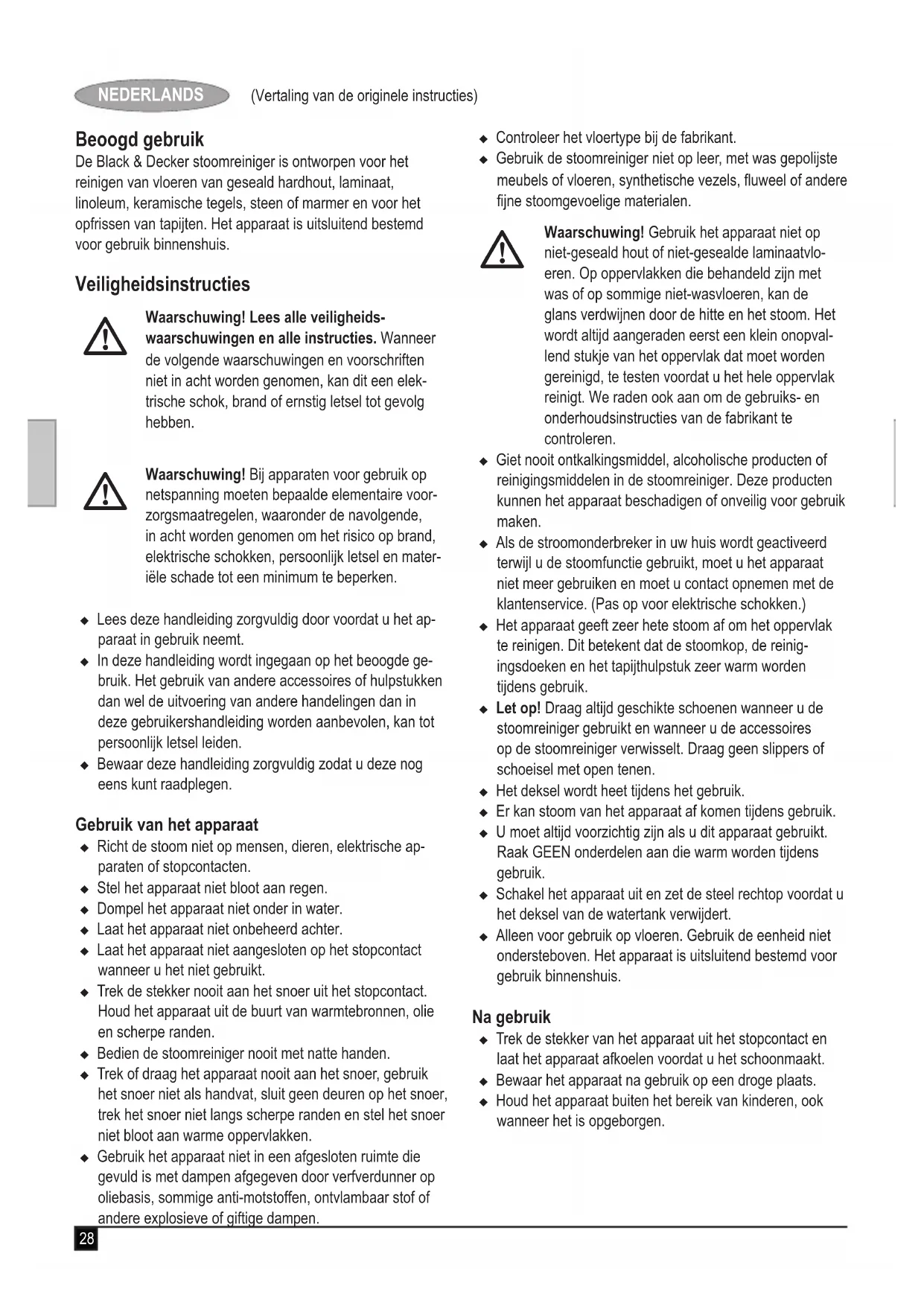 NEDERLANDS (Vertaling van de originele instructies)

Beoogd gebruik
De Black & Decker stoomreiniger is ontworpen voor het reinigen van vloeren van geseald hardhout, laminaat, linoleum, keramische tegels, steen of marmer en voor het opfrissen van tapijten. Het apparaat is uitsluitend bestemd voor gebruik binnenshuis.

Veiligheidsinstructies

Waarschuwing! Lees alle veiligheidswaarschuwingen en alle instructies. Wanneer de volgende waarschuwingen en voorschriften niet in acht worden genomen, kan dit een elektrische schok, brand of ernstig letsel tot gevolg hebben.

Waarschuwing! Bij apparaten voor gebruik op netspanning moeten bepaalde elementaire voorzorgsmaatregelen, waaronder de navolgende, in acht worden genomen om het risico op brand, elektrische schokken, persoonlijk letsel en materiële schade tot een minimum te beperken.

◆ Lees deze handleiding zorgvuldig door voordat u het apparaat in gebruik neemt.
◆ In deze handleiding wordt ingegaan op het beoogde gebruik. Het gebruik van andere accessoires of hulpstukken dan wel de uitvoering van andere handelingen dan in deze gebruikershandleiding worden aanbevolen, kan tot persoonlijk letsel leiden.
◆ Bewaar deze handleiding zorgvuldig zodat u deze nog eens kunt raadplegen.

Gebruik van het apparaat
◆ Richt de stoom niet op mensen, dieren, elektrische apparaten of stopcontacten.
◆ Stel het apparaat niet bloot aan regen.
◆ Dompel het apparaat niet onder in water.
◆ Laat het apparaat niet onbeheerd achter.
◆ Laat het apparaat niet aangesloten op het stopcontact wanneer u het niet gebruikt.
◆ Trek de stekker nooit aan het snoer uit het stopcontact. Houd het apparaat uit de buurt van warmtebronnen, olie en scherpe randen.
◆ Bedien de stoomreiniger nooit met natte handen.
◆ Trek of draag het apparaat nooit aan het snoer, gebruik het snoer niet als handvat, sluit geen deuren op het snoer, trek het snoer niet langs scherpe randen en stel het snoer niet bloot aan warme oppervlakken.
◆ Gebruik het apparaat niet in een afgesloten ruimte die gevuld is met dampen afgegeven door verfverdunner op oliebasis, sommige anti-motstoffen, ontvlambaar stof of andere explosieve of giftige dampen.

◆ Controleer het vloertype bij de fabrikant.
◆ Gebruik de stoomreiniger niet op leer, met was gepolijste meubels of vloeren, synthetische vezels, fluweel of andere fijne stoomgevoelige materialen.

Waarschuwing! Gebruik het apparaat niet op niet-geseald hout of niet-gesealde laminaatvloeren. Op oppervlakken die behandeld zijn met was of op sommige niet-wasvloeren, kan de glans verdwijnen door de hitte en het stoom. Het wordt altijd aangeraden eerst een klein onopvallend stukje van het oppervlak dat moet worden gereinigd, te testen voordat u het hele oppervlak reinigt. We raden ook aan om de gebruiks- en onderhoudsinstructies van de fabrikant te controleren.
◆ Giet nooit ontkalkingsmiddel, alcoholische producten of reinigingsmiddelen in de stoomreiniger. Deze producten kunnen het apparaat beschadigen of onveilig voor gebruik maken.
◆ Als de stroomonderbreker in uw huis wordt geactiveerd terwijl u de stoomfunctie gebruikt, moet u het apparaat niet meer gebruiken en moet u contact opnemen met de klantenservice. (Pas op voor elektrische schokken.)
◆ Het apparaat geeft zeer hete stoom af om het oppervlak te reinigen. Dit betekent dat de stoomkop, de reinigingsdoeken en het tapijthulpstuk zeer warm worden tijdens gebruik.
◆ Let op! Draag altijd geschikte schoenen wanneer u de stoomreiniger gebruikt en wanneer u de accessoires op de stoomreiniger verwisselt. Draag geen slippers of schoeisel met open tenen.
◆ Het deksel wordt heet tijdens het gebruik.
◆ Er kan stoom van het apparaat af komen tijdens gebruik.
◆ U moet altijd voorzichtig zijn als u dit apparaat gebruikt. Raak GEEN onderdelen aan die warm worden tijdens gebruik.
◆ Schakel het apparaat uit en zet de steel rechtop voordat u het deksel van de watertank verwijdert.
◆ Alleen voor gebruik op vloeren. Gebruik de eenheid niet ondersteboven. Het apparaat is uitsluitend bestemd voor gebruik binnenshuis.

Na gebruik
◆ Trek de stekker van het apparaat uit het stopcontact en laat het apparaat afkoelen voordat u het schoonmaakt.
◆ Bewaar het apparaat na gebruik op een droge plaats.
◆ Houd het apparaat buiten het bereik van kinderen, ook wanneer het is opgeborgen.

28